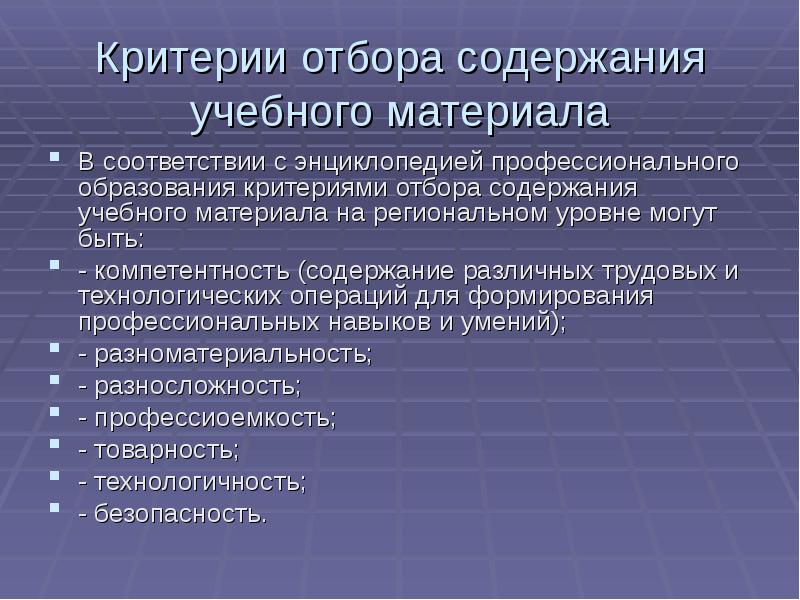 Критерии отбора содержания учебного материала

В соответствии с энциклопедией профессионального образования критериями отбора содержания учебного материала на региональном уровне могут быть:

- компетентность (содержание различных трудовых и технологических операций для формирования профессиональных навыков и умений);

- разноматериальность;

- разносложность;

- профессиоемкость;

- товарность;

- технологичность;

- безопасность.